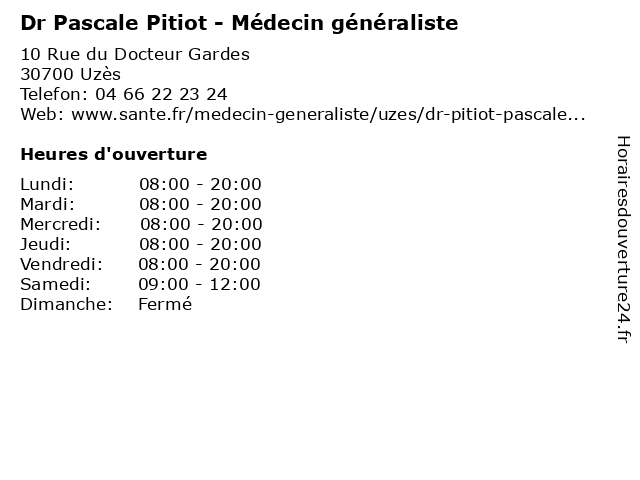 Dr Pascale Pitiot - Médecin généraliste

10 Rue du Docteur Gardes
30700 Uzès
Telefon: 04 66 22 23 24
Web: www.sante.fr/medecin-generaliste/uzes/dr-pitiot-pascale...

Heures d'ouverture

Lundi: 08:00 - 20:00
Mardi: 08:00 - 20:00
Mercredi: 08:00 - 20:00
Jeudi: 08:00 - 20:00
Vendredi: 08:00 - 20:00
Samedi: 09:00 - 12:00
Dimanche: Fermé

Horairesdouverture24.fr